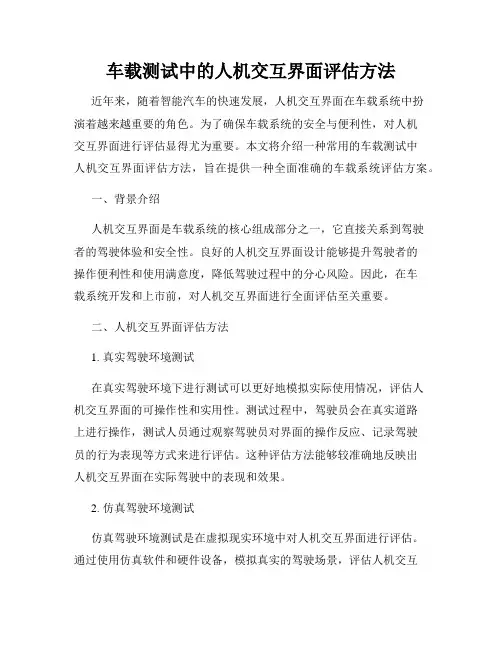 车载测试中的人机交互界面评估方法

近年来，随着智能汽车的快速发展，人机交互界面在车载系统中扮演着越来越重要的角色。为了确保车载系统的安全与便利性，对人机交互界面进行评估显得尤为重要。本文将介绍一种常用的车载测试中人机交互界面评估方法，旨在提供一种全面准确的车载系统评估方案。

一、背景介绍

人机交互界面是车载系统的核心组成部分之一，它直接关系到驾驶者的驾驶体验和安全性。良好的人机交互界面设计能够提升驾驶者的操作便利性和使用满意度，降低驾驶过程中的分心风险。因此，在车载系统开发和上市前，对人机交互界面进行全面评估至关重要。

二、人机交互界面评估方法

1. 真实驾驶环境测试

在真实驾驶环境下进行测试可以更好地模拟实际使用情况，评估人机交互界面的可操作性和实用性。测试过程中，驾驶员会在真实道路上进行操作，测试人员通过观察驾驶员对界面的操作反应、记录驾驶员的行为表现等方式来进行评估。这种评估方法能够较准确地反映出人机交互界面在实际驾驶中的表现和效果。

2. 仿真驾驶环境测试

仿真驾驶环境测试是在虚拟现实环境中对人机交互界面进行评估。通过使用仿真软件和硬件设备，模拟真实的驾驶场景，评估人机交互